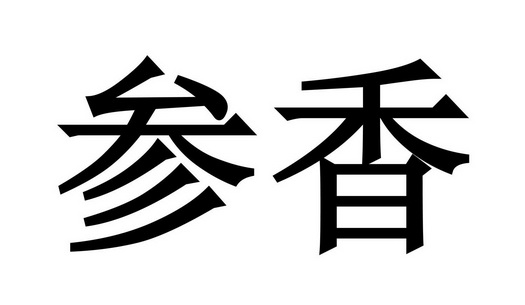 参香